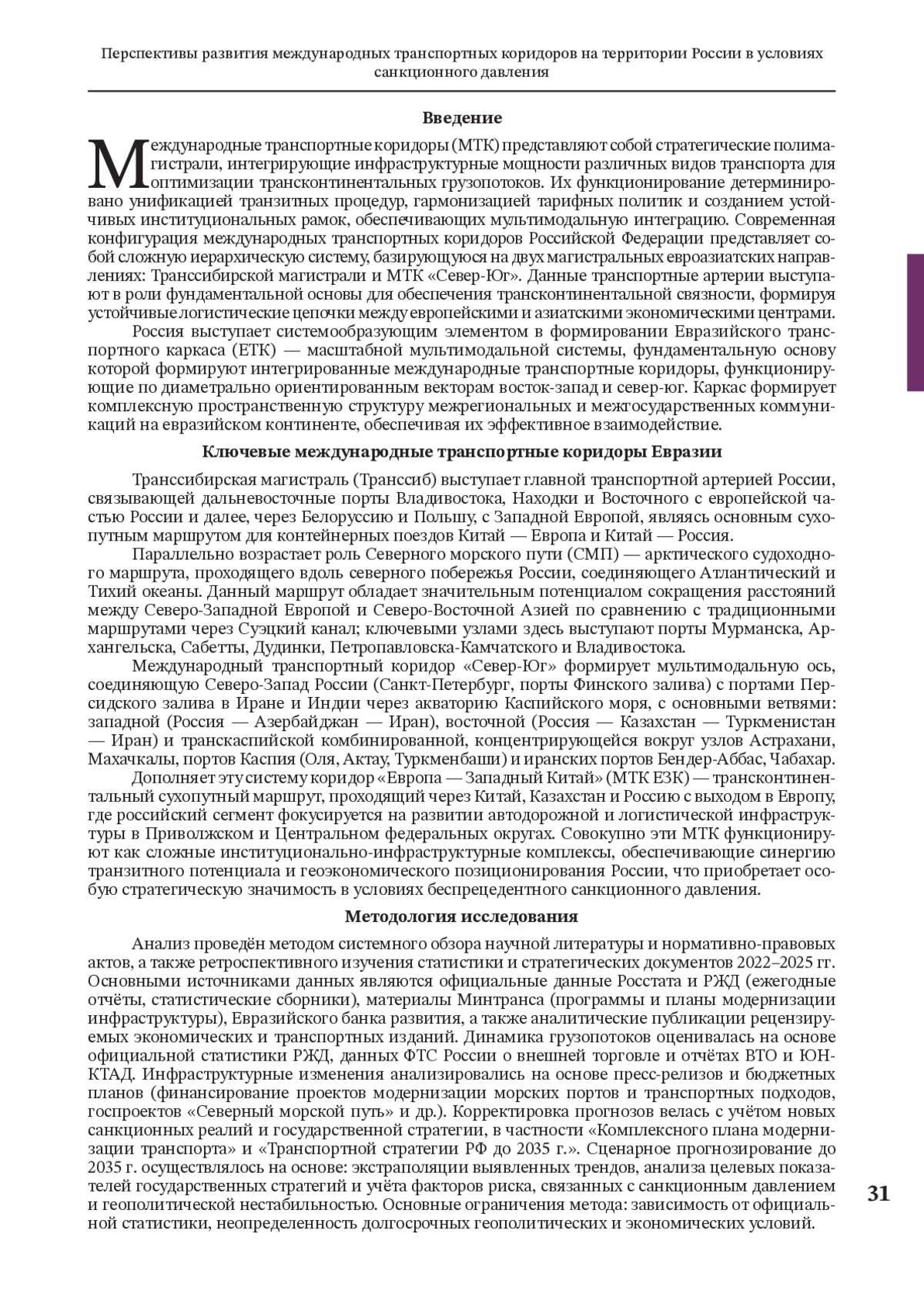 Перспективы развития международных транспортных коридоров на территории России в условиях санкционного давления

Введение

Международные транспортные коридоры (МТК) представляют собой стратегические полимагистрали, интегрирующие инфраструктурные мощности различных видов транспорта для оптимизации трансконтинентальных грузопотоков. Их функционирование детерминировано унификацией транзитных процедур, гармонизацией тарифных политик и созданием устойчивых институциональных рамок, обеспечивающих мультимодальную интеграцию. Современная конфигурация международных транспортных коридоров Российской Федерации представляет собой сложную иерархическую систему, базирующуюся на двух магистральных евроазиатских направлениях: Транссибирской магистрали и МТК «Север-Юг». Данные транспортные артерии выступают в роли фундаментальной основы для обеспечения трансконтинентальной связности, формируя устойчивые логистические цепочки между европейскими и азиатскими экономическими центрами.

Россия выступает системообразующим элементом в формировании Евразийского транспортного каркаса (ЕТК) — масштабной мультимодальной системы, фундаментальную основу которой формируют интегрированные международные транспортные коридоры, функционирующие по диаметрально ориентированным векторам восток-запад и север-юг. Каркас формирует комплексную пространственную структуру межрегиональных и межгосударственных коммуникаций на евразийском континенте, обеспечивая их эффективное взаимодействие.

Ключевые международные транспортные коридоры Евразии

Транссибирская магистраль (Транссиб) выступает главной транспортной артерией России, связывающей дальневосточные порты Владивостока, Находки и Восточного с европейской частью России и далее, через Белоруссию и Польшу, с Западной Европой, являясь основным сухопутным маршрутом для контейнерных поездов Китай — Европа и Китай — Россия.

Параллельно возрастает роль Северного морского пути (СМП) — арктического судоходного маршрута, проходящего вдоль северного побережья России, соединяющего Атлантический и Тихий океаны. Данный маршрут обладает значительным потенциалом сокращения расстояний между Северо-Западной Европой и Северо-Восточной Азией по сравнению с традиционными маршрутами через Суэцкий канал; ключевыми узлами здесь выступают порты Мурманска, Архангельска, Сабетты, Дудинки, Петропавловска-Камчатского и Владивостока.

Международный транспортный коридор «Север-Юг» формирует мультимодальную ось, соединяющую Северо-Запад России (Санкт-Петербург, порты Финского залива) с портами Персидского залива в Иране и Индии через акваторию Каспийского моря, с основными ветвями: западной (Россия — Азербайджан — Иран), восточной (Россия — Казахстан — Туркменистан — Иран) и транскаспийской комбинированной, концентрирующейся вокруг узлов Астрахани, Махачкалы, портов Каспия (Оля, Актау, Туркменбаши) и иранских портов Бендер-Аббас, Чабахар.

Дополняет эту систему коридор «Европа — Западный Китай» (МТК ЕЗК) — трансконтинентальный сухопутный маршрут, проходящий через Китай, Казахстан и Россию с выходом в Европу, где российский сегмент фокусируется на развитии автодорожной и логистической инфраструктуры в Приволжском и Центральном федеральных округах. Совокупно эти МТК функционируют как сложные институционально-инфраструктурные комплексы, обеспечивающие синергию транзитного потенциала и геоэкономического позиционирования России, что приобретает особую стратегическую значимость в условиях беспрецедентного санкционного давления.

Методология исследования

Анализ проведён методом системного обзора научной литературы и нормативно-правовых актов, а также ретроспективного изучения статистики и стратегических документов 2022–2025 гг. Основными источниками данных являются официальные данные Росстата и РЖД (ежегодные отчёты, статистические сборники), материалы Минтранса (программы и планы модернизации инфраструктуры), Евразийского банка развития, а также аналитические публикации рецензируемых экономических и транспортных изданий. Динамика грузопотоков оценивалась на основе официальной статистики РЖД, данных ФТС России о внешней торговле и отчётах ВТО и ЮНКТАД. Инфраструктурные изменения анализировались на основе пресс-релизов и бюджетных планов (финансирование проектов модернизации морских портов и транспортных подходов, госпроектов «Северный морской путь» и др.). Корректировка прогнозов велась с учётом новых санкционных реалий и государственной стратегии, в частности «Комплексного плана модернизации транспорта» и «Транспортной стратегии РФ до 2035 г.». Сценарное прогнозирование до 2035 г. осуществлялось на основе: экстраполяции выявленных трендов, анализа целевых показателей государственных стратегий и учёта факторов риска, связанных с санкционным давлением и геополитической нестабильностью. Основные ограничения метода: зависимость от официальной статистики, неопределенность долгосрочных геополитических и экономических условий.

31